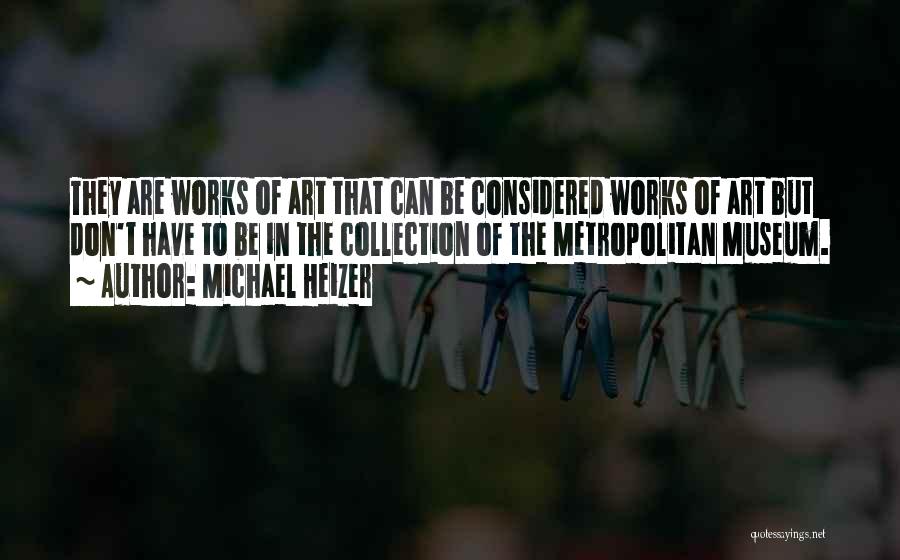 THEY ARE WORKS OF ART THAT CAN BE CONSIDERED WORKS OF ART BUT DON'T HAVE TO BE IN THE COLLECTION OF THE METROPOLITAN MUSEUM.
~ AUTHOR: MICHAEL HEIZER

quotessayings.net